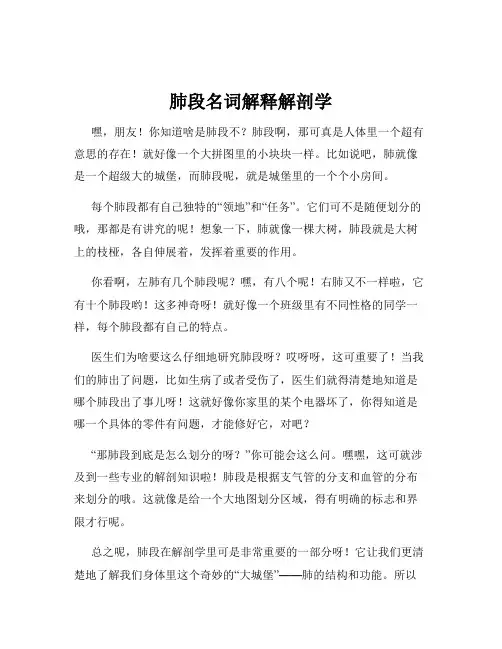 肺段名词解释解剖学

嘿，朋友！你知道啥是肺段不？肺段啊，那可真是人体里一个超有意思的存在！就好像一个大拼图里的小块块一样。比如说吧，肺就像是一个超级大的城堡，而肺段呢，就是城堡里的一个个小房间。

每个肺段都有自己独特的“领地”和“任务”。它们可不是随便划分的哦，那都是有讲究的呢！想象一下，肺就像一棵大树，肺段就是大树上的枝桠，各自伸展着，发挥着重要的作用。

你看啊，左肺有几个肺段呢？嘿，有八个呢！右肺又不一样啦，它有十个肺段哟！这多神奇呀！就好像一个班级里有不同性格的同学一样，每个肺段都有自己的特点。

医生们为啥要这么仔细地研究肺段呀？哎呀呀，这可重要了！当我们的肺出了问题，比如生病了或者受伤了，医生们就得清楚地知道是哪个肺段出了事儿呀！这就好像你家里的某个电器坏了，你得知道是哪一个具体的零件有问题，才能修好它，对吧？

“那肺段到底是怎么划分的呀？”你可能会这么问。嘿嘿，这可就涉及到一些专业的解剖知识啦！肺段是根据支气管的分支和血管的分布来划分的哦。这就像是给一个大地图划分区域，得有明确的标志和界限才行呢。

总之呢，肺段在解剖学里可是非常重要的一部分呀！它让我们更清楚地了解我们身体里这个奇妙的“大城堡”——肺的结构和功能。所以